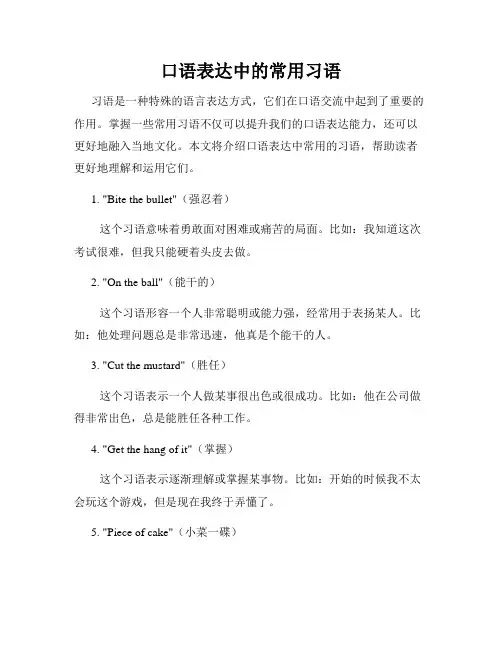 口语表达中的常用习语

习语是一种特殊的语言表达方式，它们在口语交流中起到了重要的作用。掌握一些常用习语不仅可以提升我们的口语表达能力，还可以更好地融入当地文化。本文将介绍口语表达中常用的习语，帮助读者更好地理解和运用它们。

1. "Bite the bullet"（强忍着）

这个习语意味着勇敢面对困难或痛苦的局面。比如：我知道这次考试很难，但我只能硬着头皮去做。

2. "On the ball"（能干的）

这个习语形容一个人非常聪明或能力强，经常用于表扬某人。比如：他处理问题总是非常迅速，他真是个能干的人。

3. "Cut the mustard"（胜任）

这个习语表示一个人做某事很出色或很成功。比如：他在公司做得非常出色，总是能胜任各种工作。

4. "Get the hang of it"（掌握）

这个习语表示逐渐理解或掌握某事物。比如：开始的时候我不太会玩这个游戏，但是现在我终于弄懂了。

5. "Piece of cake"（小菜一碟）